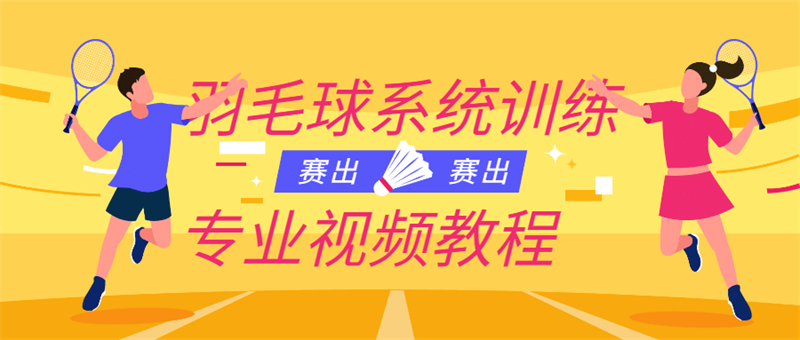 羽毛球系统训练

赛出 赛出

专业视频教程